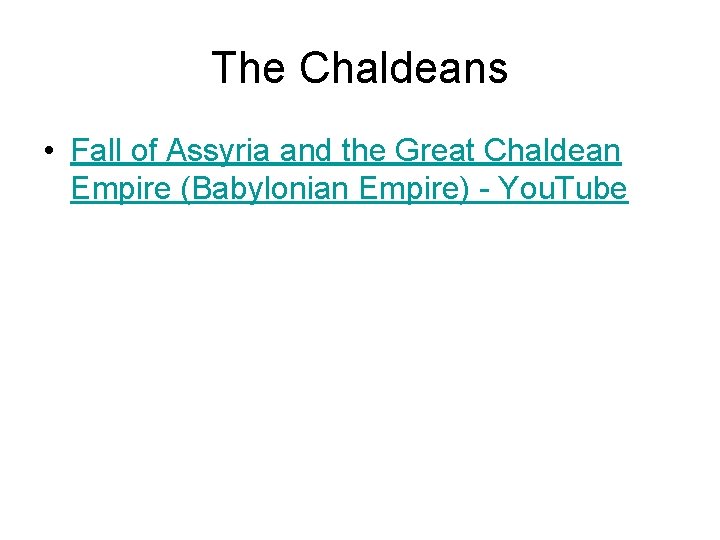 The Chaldeans

• Fall of Assyria and the Great Chaldean Empire (Babylonian Empire) - YouTube